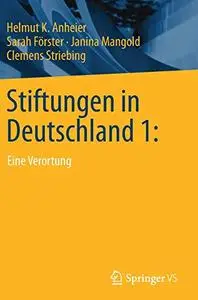 Helmut K. Anheier
Sarah Förster · Janina Mangold
Clemens Striebing

Stiftungen in Deutschland 1:

Eine Verortung

Springer VS